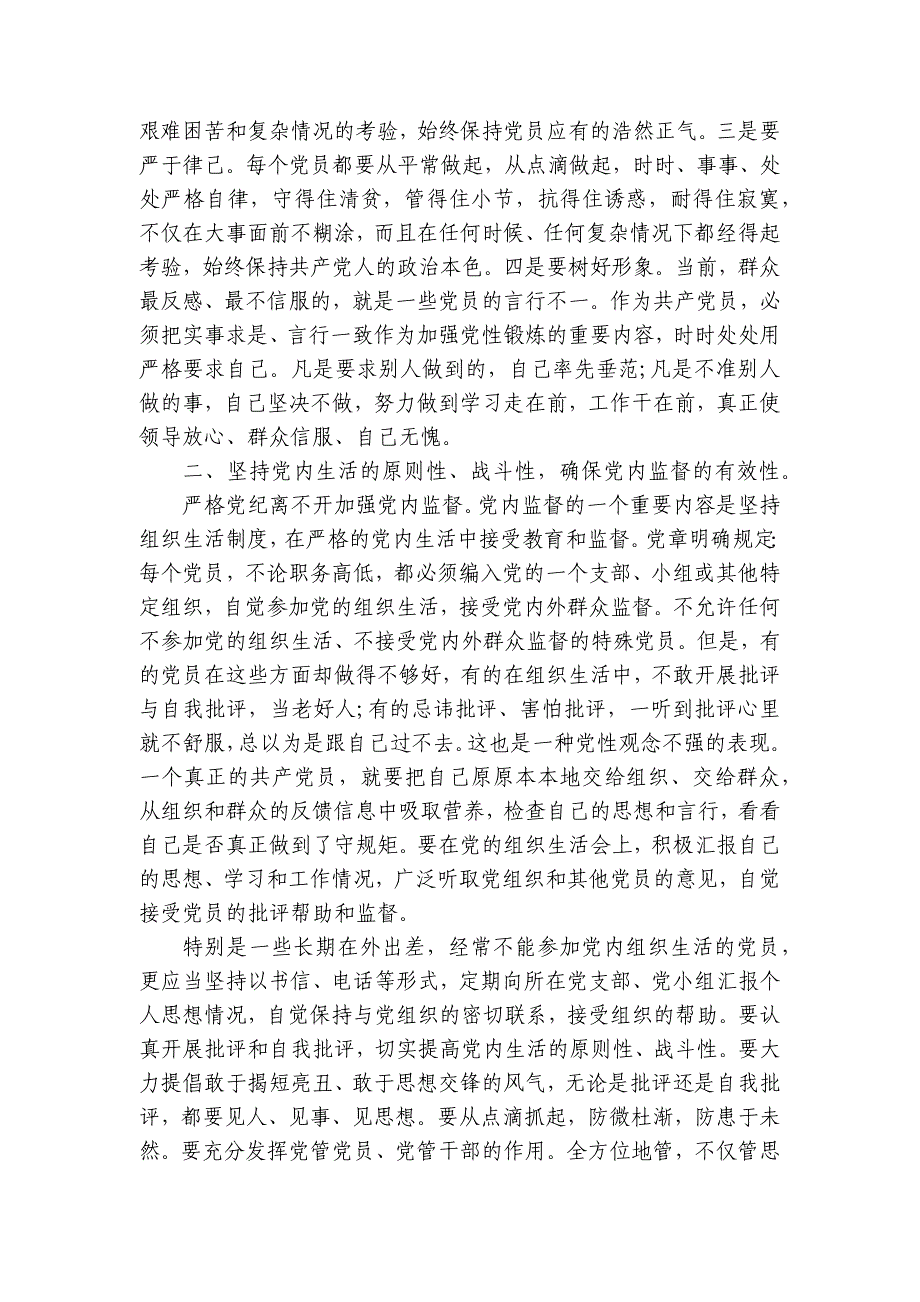 艰难困苦和复杂情况的考验，始终保持党员应有的浩然正气。三是要严于律己。每个党员都要从平常做起，从点滴做起，时时、事事、处处严格自律，守得住清贫，管得住小节，抗得住诱惑，耐得住寂寞，不仅在大事面前不糊涂，而且在任何时候、任何复杂情况下都经得起考验，始终保持共产党人的政治本色。四是要树好形象。当前，群众最反感、最不信服的，就是一些党员的言行不一。作为共产党员，必须把实事求是、言行一致作为加强党性锻炼的重要内容，时时处处用严格要求自己。凡是要求别人做到的，自己率先垂范;凡是不准别人做的事，自己坚决不做，努力做到学习走在前，工作干在前，真正使领导放心、群众信服、自己无愧。

二、坚持党内生活的原则性、战斗性，确保党内监督的有效性。

严格党纪离不开加强党内监督。党内监督的一个重要内容是坚持组织生活制度，在严格的党内生活中接受教育和监督。党章明确规定:每个党员，不论职务高低，都必须编入党的一个支部、小组或其他特定组织，自觉参加党的组织生活，接受党内外群众监督。不允许任何不参加党的组织生活、不接受党内外群众监督的特殊党员。但是，有的党员在这些方面却做得不够好，有的在组织生活中，不敢开展批评与自我批评，当老好人;有的忌讳批评、害怕批评，一听到批评心里就不舒服，总以为是跟自己过不去。这也是一种党性观念不强的表现。一个真正的共产党员，就要把自己原原本本地交给组织、交给群众，从组织和群众的反馈信息中吸取营养，检查自己的思想和言行，看看自己是否真正做到了守规矩。要在党的组织生活会上，积极汇报自己的思想、学习和工作情况，广泛听取党组织和其他党员的意见，自觉接受党员的批评帮助和监督。

特别是一些长期在外出差，经常不能参加党内组织生活的党员，更应当坚持以书信、电话等形式，定期向所在党支部、党小组汇报个人思想情况，自觉保持与党组织的密切联系，接受组织的帮助。要认真开展批评和自我批评，切实提高党内生活的原则性、战斗性。要大力提倡敢于揭短亮丑、敢于思想交锋的风气，无论是批评还是自我批评，都要见人、见事、见思想。要从点滴抓起，防微杜渐，防患于未然。要充分发挥党管党员、党管干部的作用。全方位地管，不仅管思